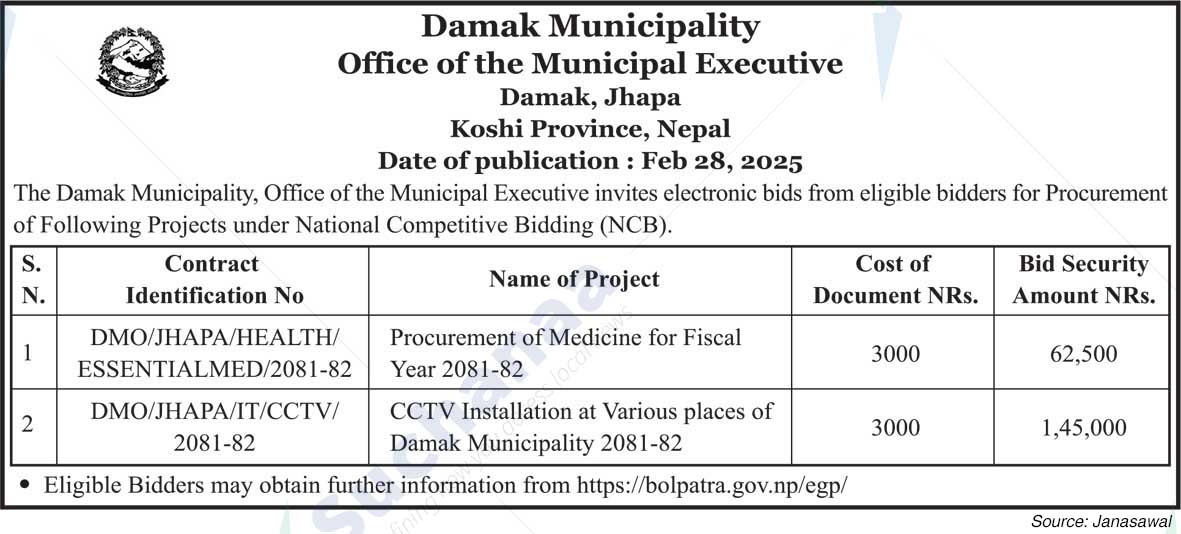 Damak Municipality
Office of the Municipal Executive
Damak, Jhapa
Koshi Province, Nepal
Date of publication : Feb 28, 2025

The Damak Municipality, Office of the Municipal Executive invites electronic bids from eligible bidders for Procurement of Following Projects under National Competitive Bidding (NCB).

| S. N. | Contract Identification No | Name of Project | Cost of Document NRs. | Bid Security Amount NRs. |
|---|---|---|---|---|
| 1 | DMO/JHAPA/HEALTH/ ESSENTIALMED/2081-82 | Procurement of Medicine for Fiscal Year 2081-82 | 3000 | 62,500 |
| 2 | DMO/JHAPA/IT/CCTV/ 2081-82 | CCTV Installation at Various places of Damak Municipality 2081-82 | 3000 | 1,45,000 |

• Eligible Bidders may obtain further information from https://bolpatra.gov.np/egp/

Source: Janasawal